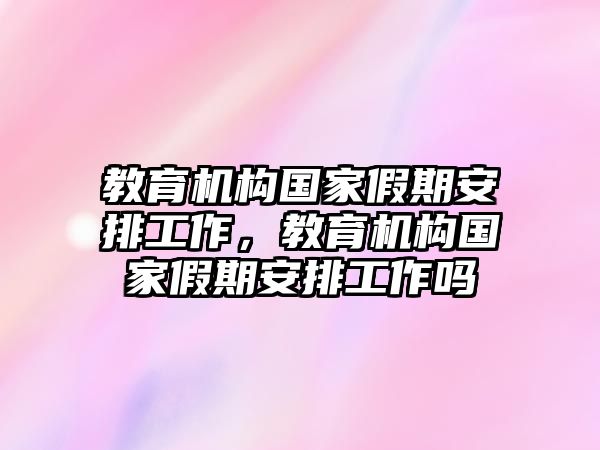 教育机构国家假期安排工作，教育机构国家假期安排工作吗